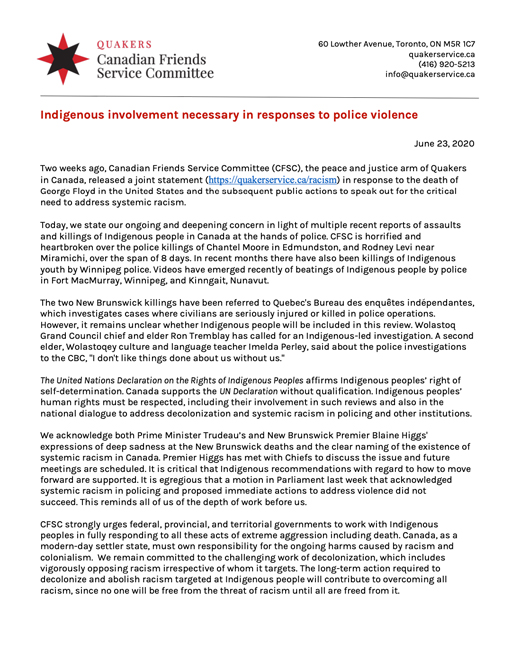 QUAKERS
Canadian Friends
Service Committee

60 Lowther Avenue, Toronto, ON M5R 1C7
quakerservice.ca
(416) 920-5213
info@quakerservice.ca

Indigenous involvement necessary in responses to police violence

June 23, 2020

Two weeks ago, Canadian Friends Service Committee (CFSC), the peace and justice arm of Quakers in Canada, released a joint statement (https://quakerservice.ca/racism) in response to the death of George Floyd in the United States and the subsequent public actions to speak out for the critical need to address systemic racism.

Today, we state our ongoing and deepening concern in light of multiple recent reports of assaults and killings of Indigenous people in Canada at the hands of police. CFSC is horrified and heartbroken over the police killings of Chantel Moore in Edmundston, and Rodney Levi near Miramichi, over the span of 8 days. In recent months there have also been killings of Indigenous youth by Winnipeg police. Videos have emerged recently of beatings of Indigenous people by police in Fort MacMurray, Winnipeg, and Kinngait, Nunavut.

The two New Brunswick killings have been referred to Quebec's Bureau des enquêtes indépendantes, which investigates cases where civilians are seriously injured or killed in police operations. However, it remains unclear whether Indigenous people will be included in this review. Wolastoq Grand Council chief and elder Ron Tremblay has called for an Indigenous-led investigation. A second elder, Wolastoqey culture and language teacher Imelda Perley, said about the police investigations to the CBC, "I don't like things done about us without us."

The United Nations Declaration on the Rights of Indigenous Peoples affirms Indigenous peoples' right of self-determination. Canada supports the UN Declaration without qualification. Indigenous peoples' human rights must be respected, including their involvement in such reviews and also in the national dialogue to address decolonization and systemic racism in policing and other institutions.

We acknowledge both Prime Minister Trudeau's and New Brunswick Premier Blaine Higgs' expressions of deep sadness at the New Brunswick deaths and the clear naming of the existence of systemic racism in Canada. Premier Higgs has met with Chiefs to discuss the issue and future meetings are scheduled. It is critical that Indigenous recommendations with regard to how to move forward are supported. It is egregious that a motion in Parliament last week that acknowledged systemic racism in policing and proposed immediate actions to address violence did not succeed. This reminds all of us of the depth of work before us.

CFSC strongly urges federal, provincial, and territorial governments to work with Indigenous peoples in fully responding to all these acts of extreme aggression including death. Canada, as a modern-day settler state, must own responsibility for the ongoing harms caused by racism and colonialism. We remain committed to the challenging work of decolonization, which includes vigorously opposing racism irrespective of whom it targets. The long-term action required to decolonize and abolish racism targeted at Indigenous people will contribute to overcoming all racism, since no one will be free from the threat of racism until all are freed from it.